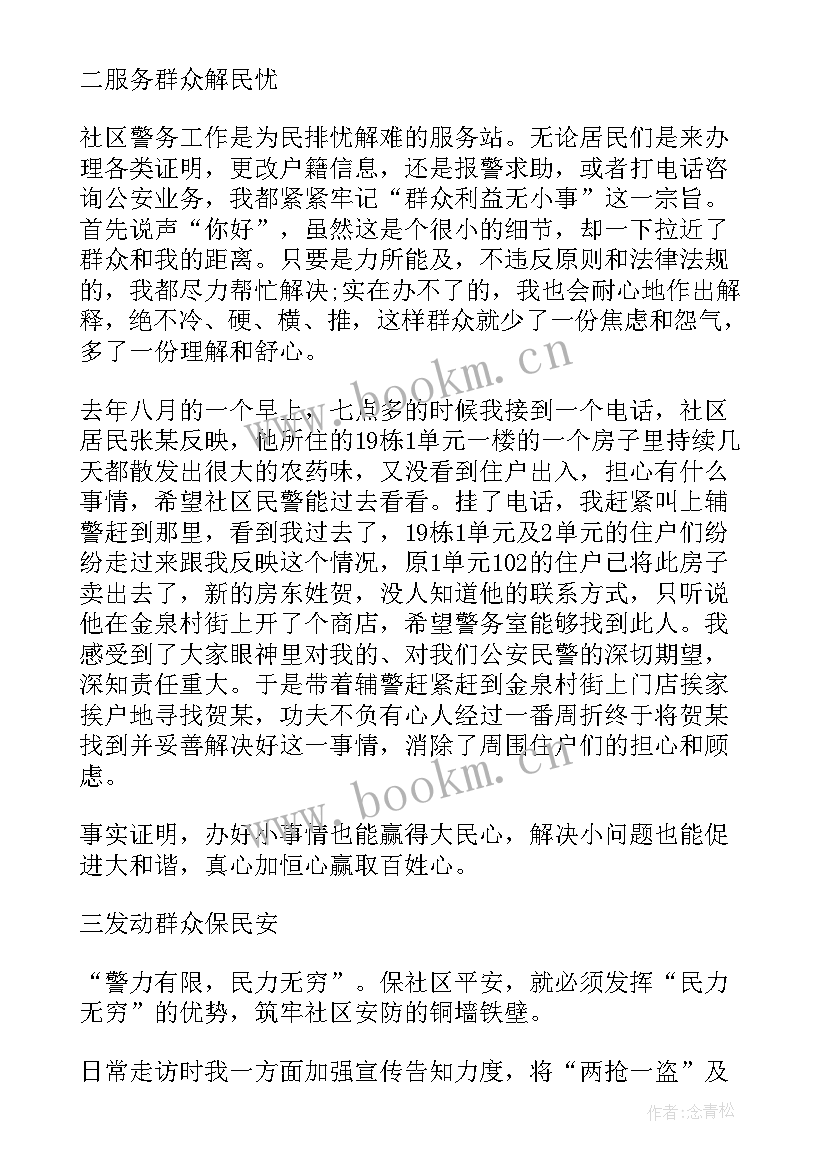 二服务群众解民忧

社区警务工作是为民排忧解难的服务站。无论居民们是来办理各类证明，更改户籍信息，还是报警求助，或者打电话咨询公安业务，我都紧紧牢记“群众利益无小事”这一宗旨。首先说声“你好”，虽然这是个很小的细节，却一下拉近了群众和我的距离。只要是力所能及，不违反原则和法律法规的，我都尽力帮忙解决;实在办不了的，我也会耐心地作出解释，绝不冷、硬、横、推，这样群众就少了一份焦虑和怨气，多了一份理解和舒心。

去年八月的一个早上，七点多的时候我接到一个电话，社区居民张某反映，他所住的19栋1单元一楼的一个房子里持续几天都散发出很大的农药味，又没看到住户出入，担心有什么事情，希望社区民警能过去看看。挂了电话，我赶紧叫上辅警赶到那里，看到我过去了，19栋1单元及2单元的住户们纷纷走过来跟我反映这个情况，原1单元102的住户已将此房子卖出去了，新的房东姓贺，没人知道他的联系方式，只听说他在金泉村街上开了个商店，希望警务室能够找到此人。我感受到了大家眼神里对我的、对我们公安民警的深切期望，深知责任重大。于是带着辅警赶紧赶到金泉村街上门店挨家挨户地寻找贺某，功夫不负有心人经过一番周折终于将贺某找到并妥善解决好这一事情，消除了周围住户们的担心和顾虑。

事实证明，办好小事情也能赢得大民心，解决小问题也能促进大和谐，真心加恒心赢取百姓心。

三发动群众保民安

“警力有限，民力无穷”。保社区平安，就必须发挥“民力无穷”的优势，筑牢社区安防的铜墙铁壁。

日常走访时我一方面加强宣传告知力度，将“两抢一盗”及

www.bookm.cn
www.bookm.cn
作者:念青松